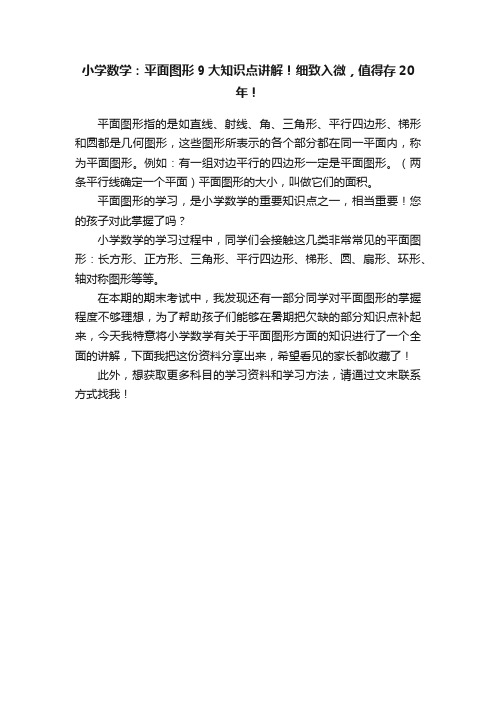 小学数学：平面图形 9 大知识点讲解！细致入微，值得存 20 年！

平面图形指的是如直线、射线、角、三角形、平行四边形、梯形和圆都是几何图形，这些图形所表示的各个部分都在同一平面内，称为平面图形。例如：有一组对边平行的四边形一定是平面图形。（两条平行线确定一个平面）平面图形的大小，叫做它们的面积。

平面图形的学习，是小学数学的重要知识点之一，相当重要！您的孩子对此掌握了吗？

小学数学的学习过程中，同学们会接触这几类非常常见的平面图形：长方形、正方形、三角形、平行四边形、梯形、圆、扇形、环形、轴对称图形等等。

在本期的期末考试中，我发现还有一部分同学对平面图形的掌握程度不够理想，为了帮助孩子们能够在暑期把欠缺的部分知识点补起来，今天我特意将小学数学有关于平面图形方面的知识进行了一个全面的讲解，下面我把这份资料分享出来，希望看见的家长都收藏了！

此外，想获取更多科目的学习资料和学习方法，请通过文末联系方式找我！